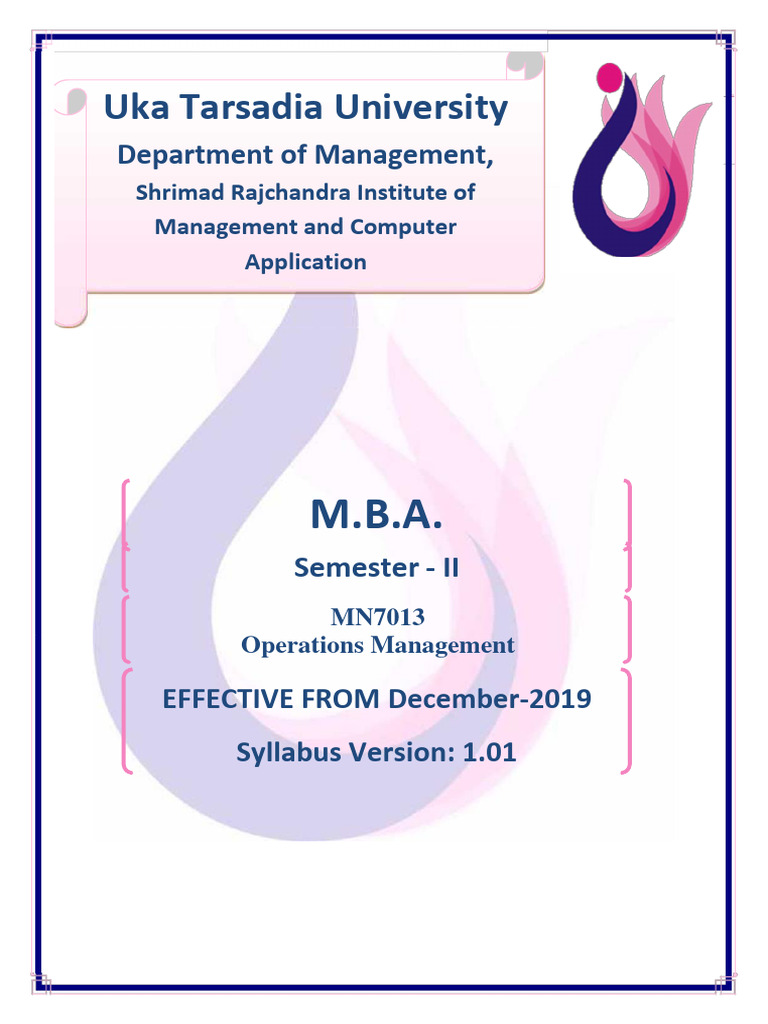 Uka Tarsadia University

Department of Management,

Shrimad Rajchandra Institute of Management and Computer Application

M.B.A.

Semester - II

MN7013
Operations Management

EFFECTIVE FROM December-2019

Syllabus Version: 1.01